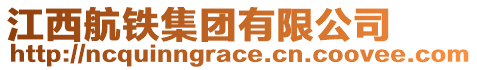 江西航铁集团有限公司
http://ncquinngrace.cn.coovee.com